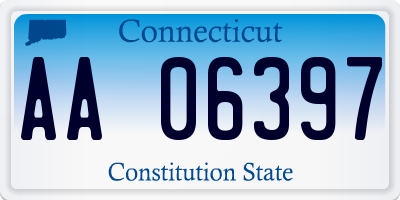 Connecticut

AA 06397

Constitution State